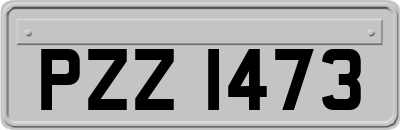 PZZ 1473